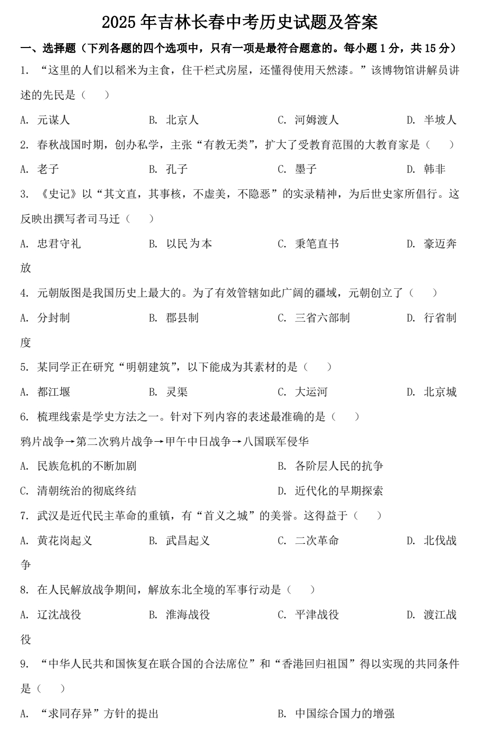 2025 年吉林长春中考历史试题及答案

一、选择题（下列各题的四个选项中，只有一项是最符合题意的。每小题 1 分，共 15 分）

1. “这里的人们以稻米为主食，住干栏式房屋，还懂得使用天然漆。”该博物馆讲解员讲述的先民是（　）

A. 元谋人　　B. 北京人　　C. 河姆渡人　　D. 半坡人

2. 春秋战国时期，创办私学，主张“有教无类”，扩大了受教育范围的大教育家是（　）

A. 老子　　B. 孔子　　C. 墨子　　D. 韩非

3. 《史记》以“其文直，其事核，不虚美，不隐恶”的实录精神，为后世史家所倡行。这反映出撰写者司马迁（　）

A. 忠君守礼　　B. 以民为本　　C. 秉笔直书　　D. 豪迈奔放

4. 元朝版图是我国历史上最大的。为了有效管辖如此广阔的疆域，元朝创立了（　）

A. 分封制　　B. 郡县制　　C. 三省六部制　　D. 行省制度

5. 某同学正在研究“明朝建筑”，以下能成为其素材的是（　）

A. 都江堰　　B. 灵渠　　C. 大运河　　D. 北京城

6. 梳理线索是学史方法之一。针对下列内容的表述最准确的是（　）

鸦片战争→第二次鸦片战争→甲午中日战争→八国联军侵华

A. 民族危机的不断加剧　　B. 各阶层人民的抗争

C. 清朝统治的彻底终结　　D. 近代化的早期探索

7. 武汉是近代民主革命的重镇，有“首义之城”的美誉。这得益于（　）

A. 黄花岗起义　　B. 武昌起义　　C. 二次革命　　D. 北伐战争

8. 在人民解放战争期间，解放东北全境的军事行动是（　）

A. 辽沈战役　　B. 淮海战役　　C. 平津战役　　D. 渡江战役

9. “中华人民共和国恢复在联合国的合法席位”和“香港回归祖国”得以实现的共同条件是（　）

A. “求同存异”方针的提出　　B. 中国综合国力的增强